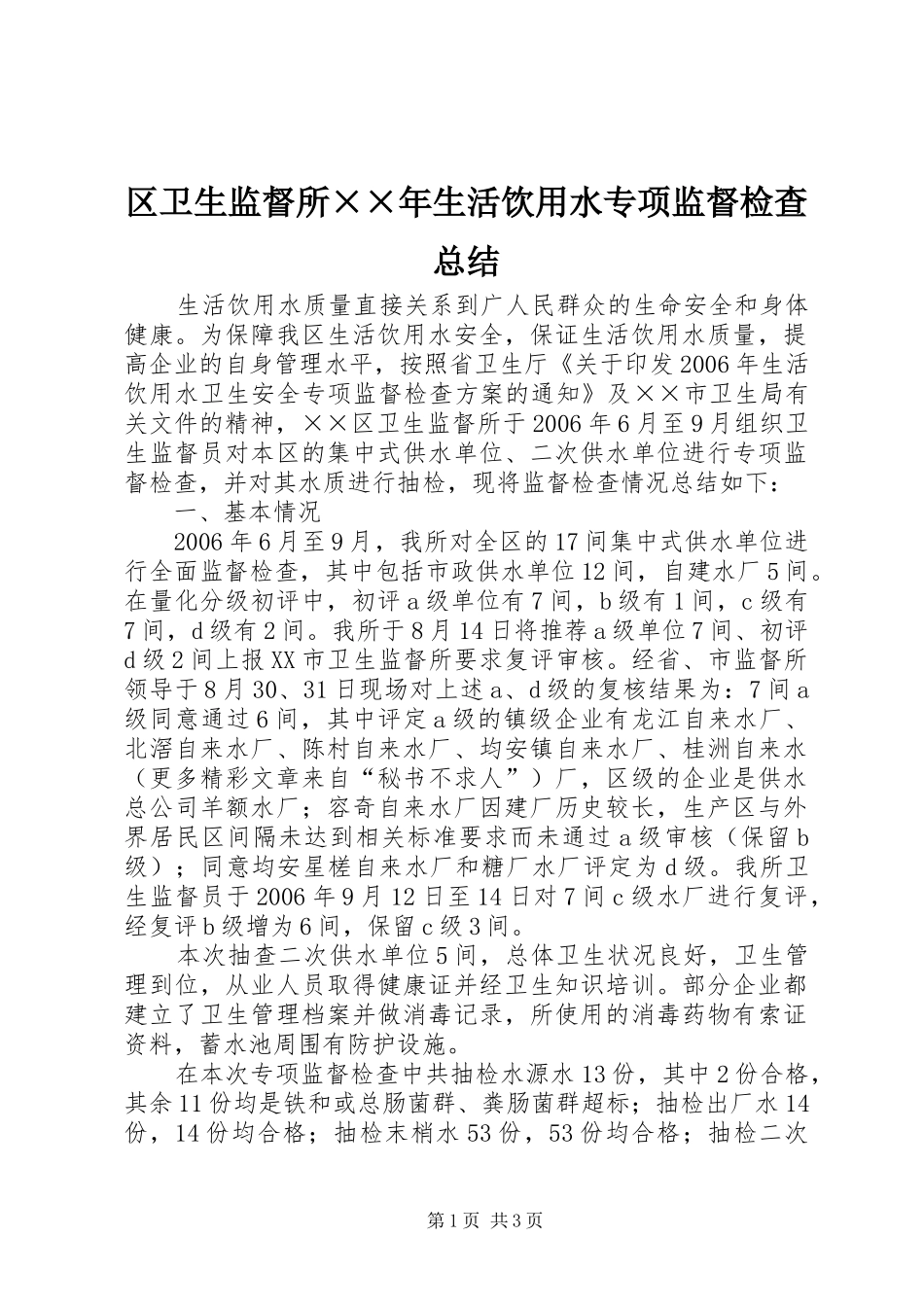 区卫生监督所××年生活饮用水专项监督检查总结

生活饮用水质量直接关系到广人民群众的生命安全和身体健康。为保障我区生活饮用水安全，保证生活饮用水质量，提高企业的自身管理水平，按照省卫生厅《关于印发2006年生活饮用水卫生安全专项监督检查方案的通知》及××市卫生局有关文件的精神，××区卫生监督所于2006年6月至9月组织卫生监督员对本区的集中式供水单位、二次供水单位进行专项监督检查，并对其水质进行抽检，现将监督检查情况总结如下：

一、基本情况

2006年6月至9月，我所对全区的17间集中式供水单位进行全面监督检查，其中包括市政供水单位12间，自建水厂5间。在量化分级初评中，初评a级单位有7间，b级有1间，c级有7间，d级有2间。我所于8月14日将推荐a级单位7间、初评d级2间上报XX市卫生监督所要求复评审核。经省、市监督所领导于8月30、31日现场对上述a、d级的复核结果为：7间a级同意通过6间，其中评定a级的镇级企业有龙江自来水厂、北滘自来水厂、陈村自来水厂、均安镇自来水厂、桂洲自来水（更多精彩文章来自“秘书不求人”）厂，区级的企业是供水总公司羊额水厂；容奇自来水厂因建厂历史较长，生产区与外界居民区间隔未达到相关标准要求而未通过a级审核（保留b级）；同意均安星槎自来水厂和糖厂水厂评定为d级。我所卫生监督员于2006年9月12日至14日对7间c级水厂进行复评，经复评b级增为6间，保留c级3间。

本次抽查二次供水单位5间，总体卫生状况良好，卫生管理到位，从业人员取得健康证并经卫生知识培训。部分企业都建立了卫生管理档案并做消毒记录，所使用的消毒药物有索证资料，蓄水池周围有防护设施。

在本次专项监督检查中共抽检水源水13份，其中2份合格，其余11份均是铁和或总肠菌群、粪肠菌群超标；抽检出厂水14份，14份均合格；抽检末梢水53份，53份均合格；抽检二次

第1页 共3页